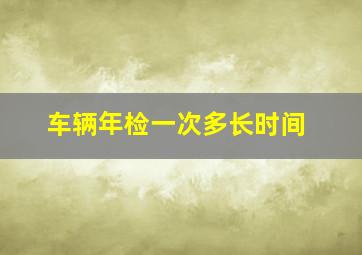 车辆年检一次多长时间